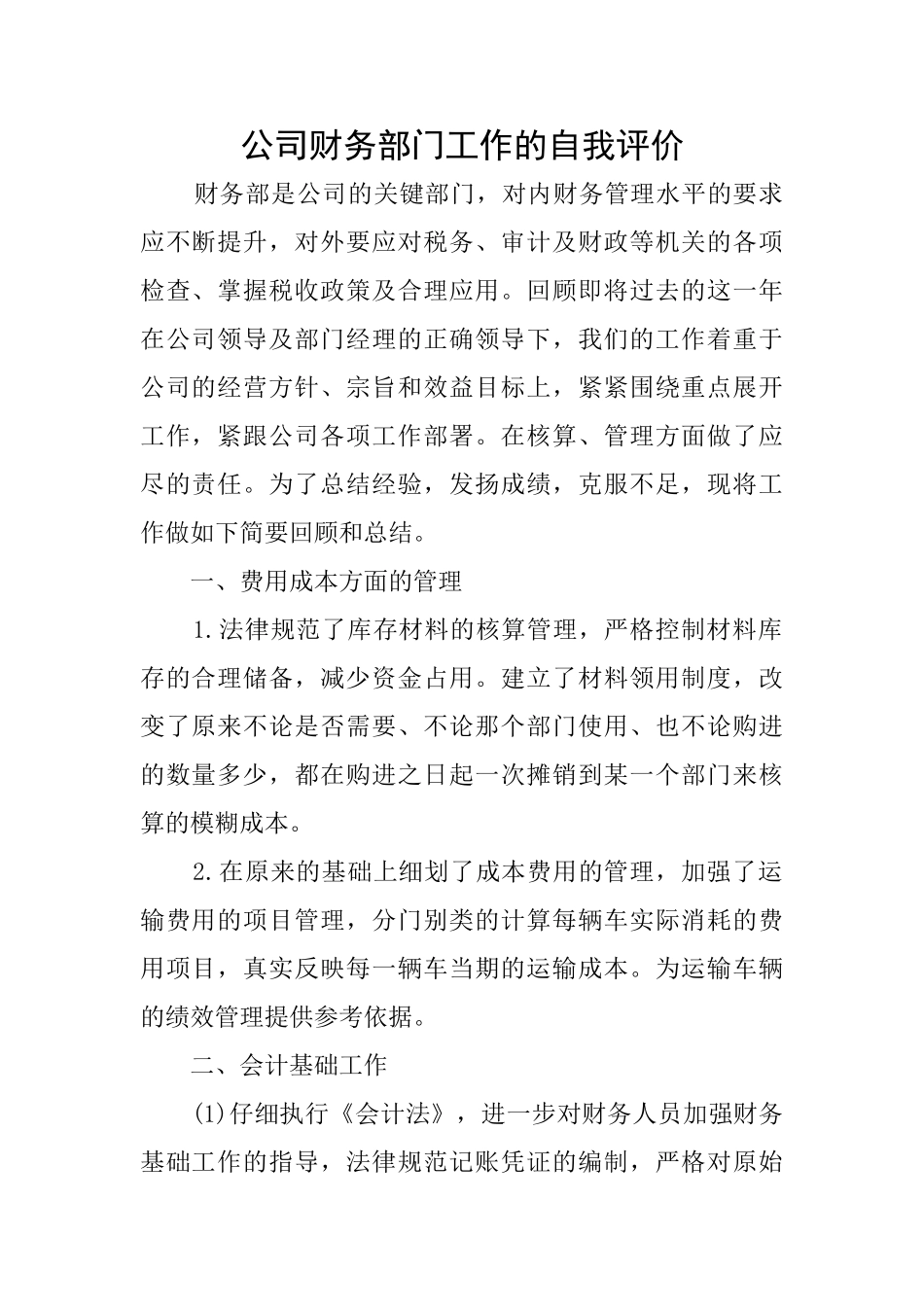 公司财务部门工作的自我评价

财务部是公司的关键部门，对内财务管理水平的要求应不断提升，对外要应对税务、审计及财政等机关的各项检查、掌握税收政策及合理应用。回顾即将过去的这一年在公司领导及部门经理的正确领导下，我们的工作着重于公司的经营方针、宗旨和效益目标上，紧紧围绕重点展开工作，紧跟公司各项工作部署。在核算、管理方面做了应尽的责任。为了总结经验，发扬成绩，克服不足，现将工作做如下简要回顾和总结。

一、费用成本方面的管理

1.法律规范了库存材料的核算管理，严格控制材料库存的合理储备，减少资金占用。建立了材料领用制度，改变了原来不论是否需要、不论那个部门使用、也不论购进的数量多少，都在购进之日起一次摊销到某一个部门来核算的模糊成本。

2.在原来的基础上细划了成本费用的管理，加强了运输费用的项目管理，分门别类的计算每辆车实际消耗的费用项目，真实反映每一辆车当期的运输成本。为运输车辆的绩效管理提供参考依据。

二、会计基础工作

(1)仔细执行《会计法》，进一步对财务人员加强财务基础工作的指导，法律规范记账凭证的编制，严格对原始